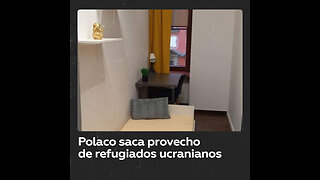 Polaco saca provecho de refugiados ucranianos